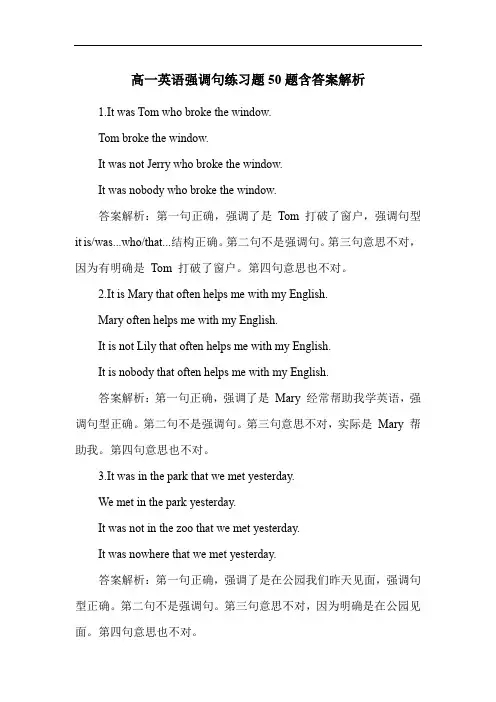 高一英语强调句练习题 50 题含答案解析

1.It was Tom who broke the window.

Tom broke the window.

It was not Jerry who broke the window.

It was nobody who broke the window.

答案解析：第一句正确，强调了是 Tom 打破了窗户，强调句型 it is/was...who/that...结构正确。第二句不是强调句。第三句意思不对，因为有明确是 Tom 打破了窗户。第四句意思也不对。

2.It is Mary that often helps me with my English.

Mary often helps me with my English.

It is not Lily that often helps me with my English.

It is nobody that often helps me with my English.

答案解析：第一句正确，强调了是 Mary 经常帮助我学英语，强调句型正确。第二句不是强调句。第三句意思不对，实际是 Mary 帮助我。第四句意思也不对。

3.It was in the park that we met yesterday.

We met in the park yesterday.

It was not in the zoo that we met yesterday.

It was nowhere that we met yesterday.

答案解析：第一句正确，强调了是在公园我们昨天见面，强调句型正确。第二句不是强调句。第三句意思不对，因为明确是在公园见面。第四句意思也不对。